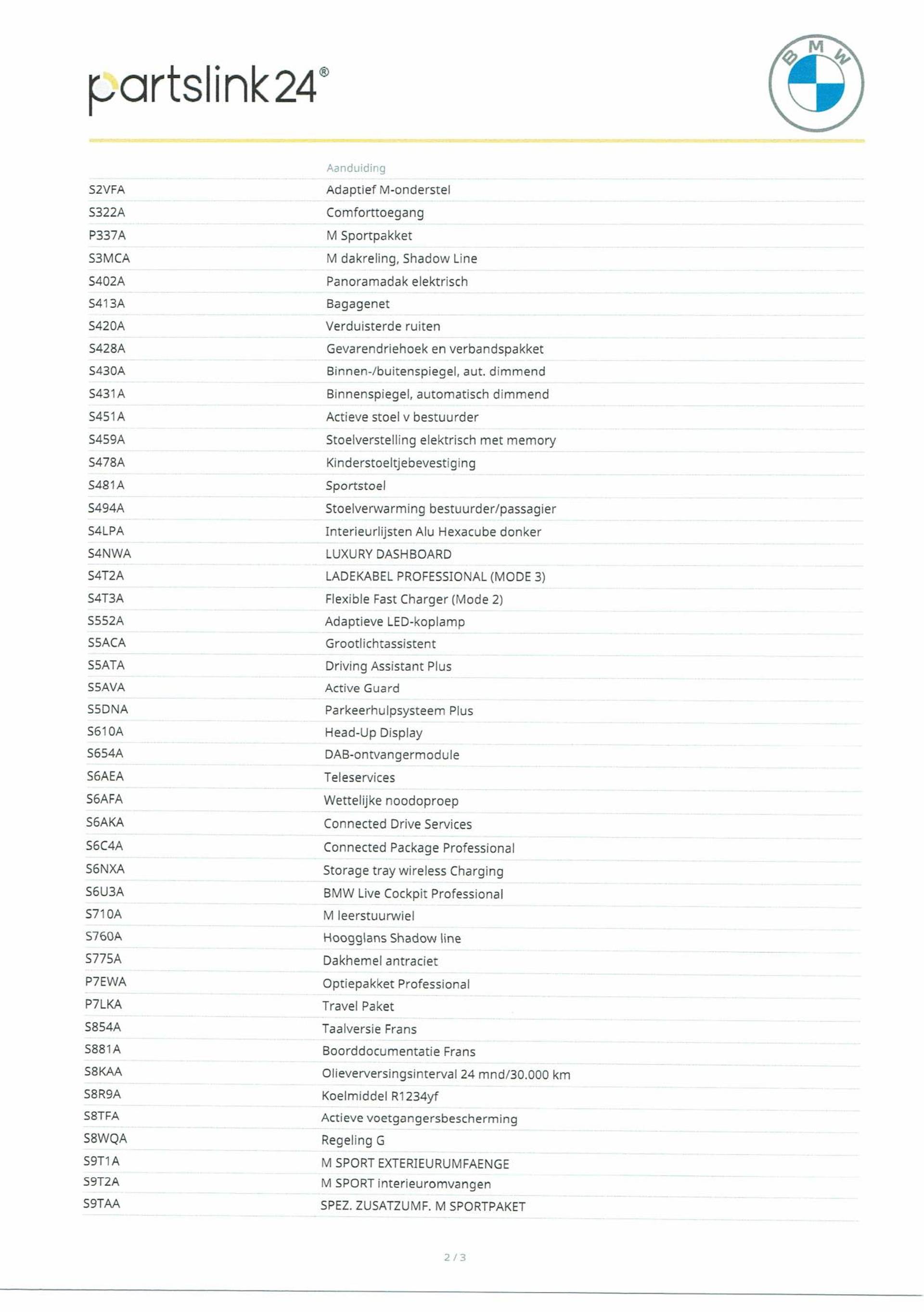 partslink24®

BMW

| | Aanduiding |
|---|---|
| S2VFA | Adaptief M-onderstel |
| S322A | Comforttoegang |
| P337A | M Sportpakket |
| S3MCA | M dakreling, Shadow Line |
| S402A | Panoramadak elektrisch |
| S413A | Bagagenet |
| S420A | Verduisterde ruiten |
| S428A | Gevarendriehoek en verbandspakket |
| S430A | Binnen-/buitenspiegel, aut. dimmend |
| S431A | Binnenspiegel, automatisch dimmend |
| S451A | Actieve stoel v bestuurder |
| S459A | Stoelverstelling elektrisch met memory |
| S478A | Kinderstoeltjebevestiging |
| S481A | Sportstoel |
| S494A | Stoelverwarming bestuurder/passagier |
| S4LPA | Interieurlijsten Alu Hexacube donker |
| S4NWA | LUXURY DASHBOARD |
| S4T2A | LADEKABEL PROFESSIONAL (MODE 3) |
| S4T3A | Flexible Fast Charger (Mode 2) |
| S552A | Adaptieve LED-koplamp |
| S5ACA | Grootlichtassistent |
| S5ATA | Driving Assistant Plus |
| S5AVA | Active Guard |
| S5DNA | Parkeerhulpsysteem Plus |
| S610A | Head-Up Display |
| S654A | DAB-ontvangermodule |
| S6AEA | Teleservices |
| S6AFA | Wettelijke noodoproep |
| S6AKA | Connected Drive Services |
| S6C4A | Connected Package Professional |
| S6NXA | Storage tray wireless Charging |
| S6U3A | BMW Live Cockpit Professional |
| S710A | M leerstuurwiel |
| S760A | Hoogglans Shadow line |
| S775A | Dakhemel antraciet |
| P7EWA | Optiepakket Professional |
| P7LKA | Travel Paket |
| S854A | Taalversie Frans |
| S881A | Boorddocumentatie Frans |
| S8KAA | Olieverversingsinterval 24 mnd/30.000 km |
| S8R9A | Koelmiddel R1234yf |
| S8TFA | Actieve voetgangersbescherming |
| S8WQA | Regeling G |
| S9T1A | M SPORT EXTERIEURUMFAENGE |
| S9T2A | M SPORT interieuromvangen |
| S9TAA | SPEZ. ZUSATZUMF. M SPORTPAKET |

2 / 3